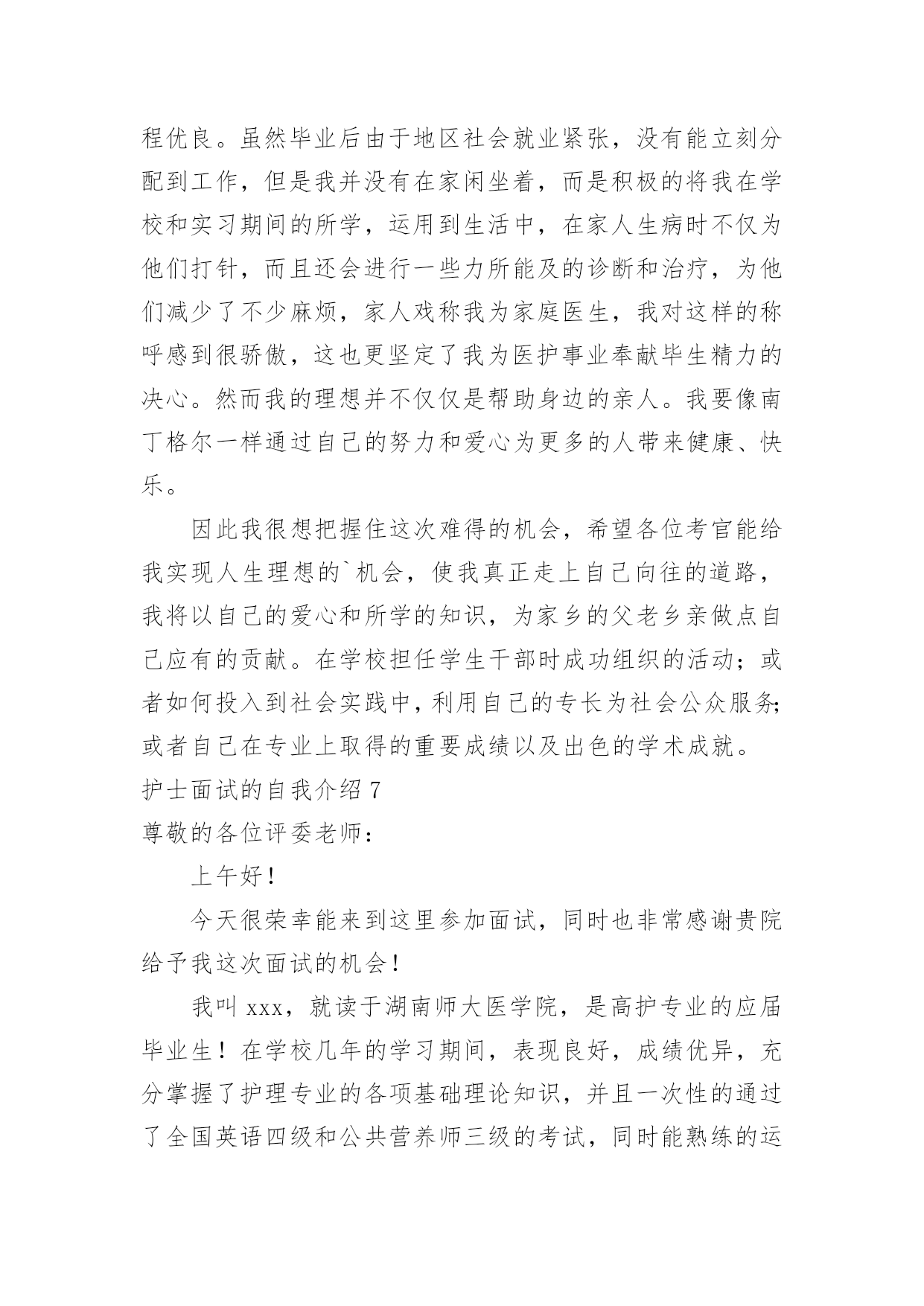 程优良。虽然毕业后由于地区社会就业紧张，没有能立刻分配到工作，但是我并没有在家闲坐着，而是积极的将我在学校和实习期间的所学，运用到生活中，在家人生病时不仅为他们打针，而且还会进行一些力所能及的诊断和治疗，为他们减少了不少麻烦，家人戏称我为家庭医生，我对这样的称呼感到很骄傲，这也更坚定了我为医护事业奉献毕生精力的决心。然而我的理想并不仅仅是帮助身边的亲人。我要像南丁格尔一样通过自己的努力和爱心为更多的人带来健康、快乐。

因此我很想把握住这次难得的机会，希望各位考官能给我实现人生理想的`机会，使我真正走上自己向往的道路，我将以自己的爱心和所学的知识，为家乡的父老乡亲做点自己应有的贡献。在学校担任学生干部时成功组织的活动；或者如何投入到社会实践中，利用自己的专长为社会公众服务；或者自己在专业上取得的重要成绩以及出色的学术成就。

护士面试的自我介绍 7

尊敬的各位评委老师：

上午好！

今天很荣幸能来到这里参加面试，同时也非常感谢贵院给予我这次面试的机会！

我叫 xxx，就读于湖南师大医学院，是高护专业的应届毕业生！在学校几年的学习期间，表现良好，成绩优异，充分掌握了护理专业的各项基础理论知识，并且一次性的通过了全国英语四级和公共营养师三级的考试，同时能熟练的运